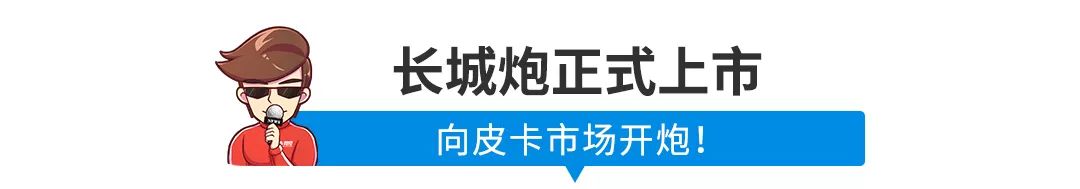 长城炮正式上市

向皮卡市场开炮！